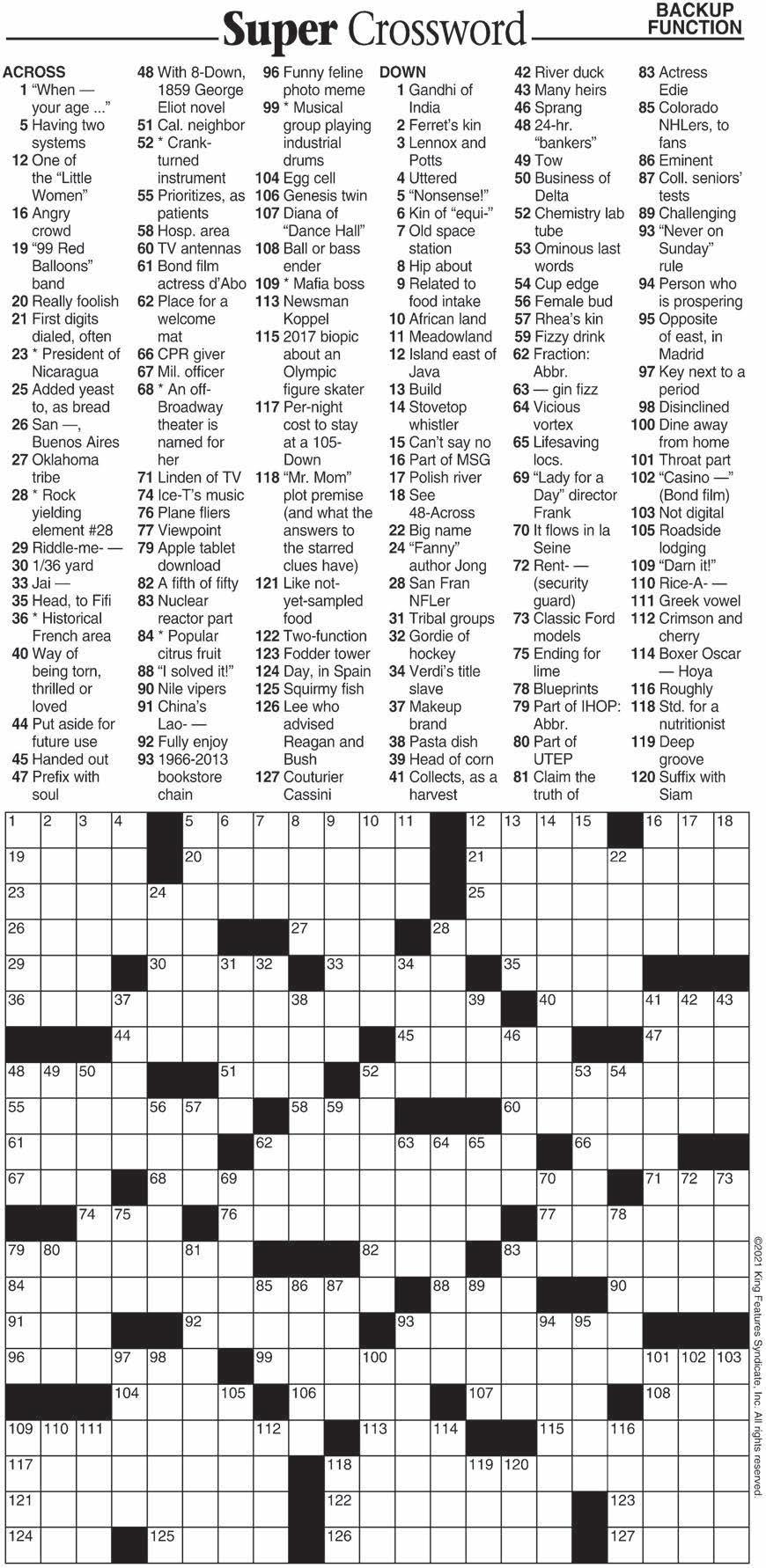 Super Crossword

BACKUP FUNCTION

ACROSS
1 "When — your age ..."
5 Having two systems
12 One of the "Little Women"
16 Angry crowd
19 "99 Red Balloons" band
20 Really foolish
21 First digits dialed, often
23 * President of Nicaragua
25 Added yeast to, as bread
26 San —, Buenos Aires
27 Oklahoma tribe
28 * Rock yielding element #28
29 Riddle-me- —
30 1/36 yard
33 Jai —
35 Head, to Fifi
36 * Historical French area
40 Way of being torn, thrilled or loved
44 Put aside for future use
45 Handed out
47 Prefix with soul
48 With 8-Down, 1859 George Eliot novel
51 Cal. neighbor
52 * Crank-turned instrument
55 Prioritizes, as patients
58 Hosp. area
60 TV antennas
61 Bond film actress d'Abo
62 Place for a welcome mat
66 CPR giver
67 Mil. officer
68 * An off-Broadway theater is named for her
71 Linden of TV
74 Ice-T's music
76 Plane fliers
77 Viewpoint
79 Apple tablet download
82 A fifth of fifty
83 Nuclear reactor part
84 * Popular citrus fruit
88 "I solved it!"
90 Nile vipers
91 China's Lao- —
92 Fully enjoy
93 1966-2013 bookstore chain
96 Funny feline photo meme
99 * Musical group playing industrial drums
104 Egg cell
106 Genesis twin
107 Diana of "Dance Hall"
108 Ball or bass ender
109 * Mafia boss
113 Newsman Koppel
115 2017 biopic about an Olympic figure skater
117 Per-night cost to stay at a 105-Down
118 "Mr. Mom" plot premise (and what the answers to the starred clues have)
121 Like not-yet-sampled food
122 Two-function
123 Fodder tower
124 Day, in Spain
125 Squirmy fish
126 Lee who advised Reagan and Bush
127 Couturier Cassini

DOWN
1 Gandhi of India
2 Ferret's kin
3 Lennox and Potts
4 Uttered
5 "Nonsense!"
6 Kin of "equi-"
7 Old space station
8 Hip about
9 Related to food intake
10 African land
11 Meadowland
12 Island east of Java
13 Build
14 Stovetop whistler
15 Can't say no
16 Part of MSG
17 Polish river
18 See 48-Across
22 Big name
24 "Fanny" author Jong
28 San Fran NFLer
31 Tribal groups
32 Gordie of hockey
34 Verdi's title slave
37 Makeup brand
38 Pasta dish
39 Head of corn
41 Collects, as a harvest
42 River duck
43 Many heirs
46 Sprang
48 24-hr. "bankers"
49 Tow
50 Business of Delta
52 Chemistry lab tube
53 Ominous last words
54 Cup edge
56 Female bud
57 Rhea's kin
59 Fizzy drink
62 Fraction: Abbr.
63 — gin fizz
64 Vicious vortex
65 Lifesaving locs.
69 "Lady for a Day" director Frank
70 It flows in la Seine
72 Rent- — (security guard)
73 Classic Ford models
75 Ending for lime
78 Blueprints
79 Part of IHOP: Abbr.
80 Part of UTEP
81 Claim the truth of
83 Actress Edie
85 Colorado NHLers, to fans
86 Eminent
87 Coll. seniors' tests
89 Challenging
93 "Never on Sunday" rule
94 Person who is prospering
95 Opposite of east, in Madrid
97 Key next to a period
98 Disinclined
100 Dine away from home
101 Throat part
102 "Casino —" (Bond film)
103 Not digital
105 Roadside lodging
109 "Darn it!"
110 Rice-A- —
111 Greek vowel
112 Crimson and cherry
114 Boxer Oscar — Hoya
116 Roughly
118 Std. for a nutritionist
119 Deep groove
120 Suffix with Siam

1 2 3 4 5 6 7 8 9 10 11 12 13 14 15 16 17 18 19 20 21 22 23 24 25 26 27 28 29 30 31 32 33 34 35 36 37 38 39 40 41 42 43 44 45 46 47 48 49 50 51 52 53 54 55 56 57 58 59 60 61 62 63 64 65 66 67 68 69 70 71 72 73 74 75 76 77 78 79 80 81 82 83 84 85 86 87 88 89 90 91 92 93 94 95 96 97 98 99 100 101 102 103 104 105 106 107 108 109 110 111 112 113 114 115 116 117 118 119 120 121 122 123 124 125 126 127

©2021 King Features Syndicate, Inc. All rights reserved.